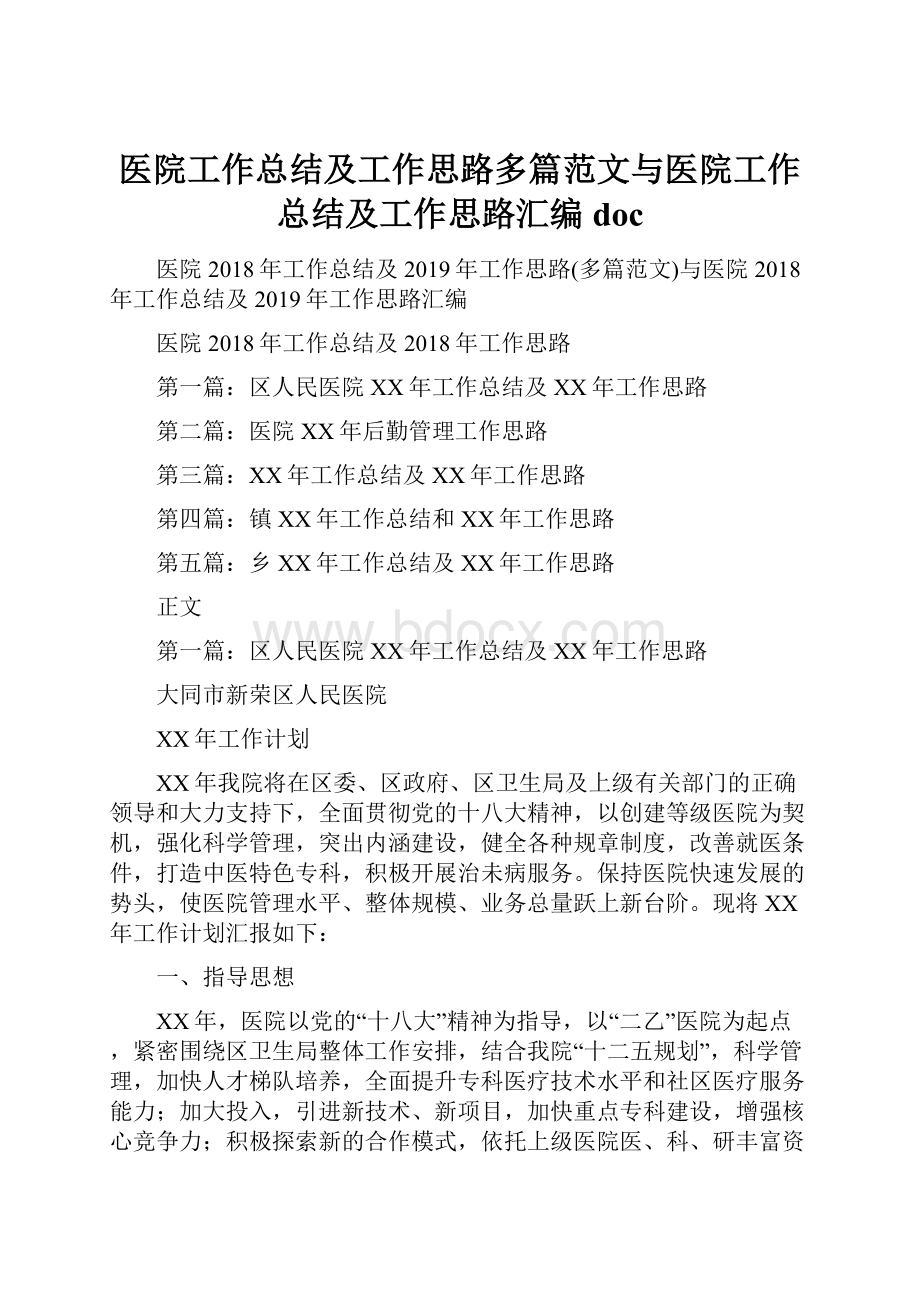 医院工作总结及工作思路多篇范文与医院工作总结及工作思路汇编 doc

医院 2018 年工作总结及 2019 年工作思路(多篇范文)与医院 2018 年工作总结及 2019 年工作思路汇编

医院 2018 年工作总结及 2018 年工作思路

第一篇：区人民医院 XX 年工作总结及 XX 年工作思路

第二篇：医院 XX 年后勤管理工作思路

第三篇：XX 年工作总结及 XX 年工作思路

第四篇：镇 XX 年工作总结和 XX 年工作思路

第五篇：乡 XX 年工作总结及 XX 年工作思路

正文

www.bdocx.com

第一篇：区人民医院 XX 年工作总结及 XX 年工作思路

大同市新荣区人民医院

XX 年工作计划

XX 年我院将在区委、区政府、区卫生局及上级有关部门的正确领导和大力支持下，全面贯彻党的十八大精神，以创建等级医院为契机，强化科学管理，突出内涵建设，健全各种规章制度，改善就医条件，打造中医特色专科，积极开展治未病服务。保持医院快速发展的势头，使医院管理水平、整体规模、业务总量跃上新台阶。现将 XX 年工作计划汇报如下：

一、指导思想

XX 年，医院以党的“十八大”精神为指导，以“二乙”医院为起点，紧密围绕区卫生局整体工作安排，结合我院“十二五规划”，科学管理，加快人才梯队培养，全面提升专科医疗技术水平和社区医疗服务能力；加大投入，引进新技术、新项目，加快重点专科建设，增强核心竞争力；积极探索新的合作模式，依托上级医院医、科、研丰富资